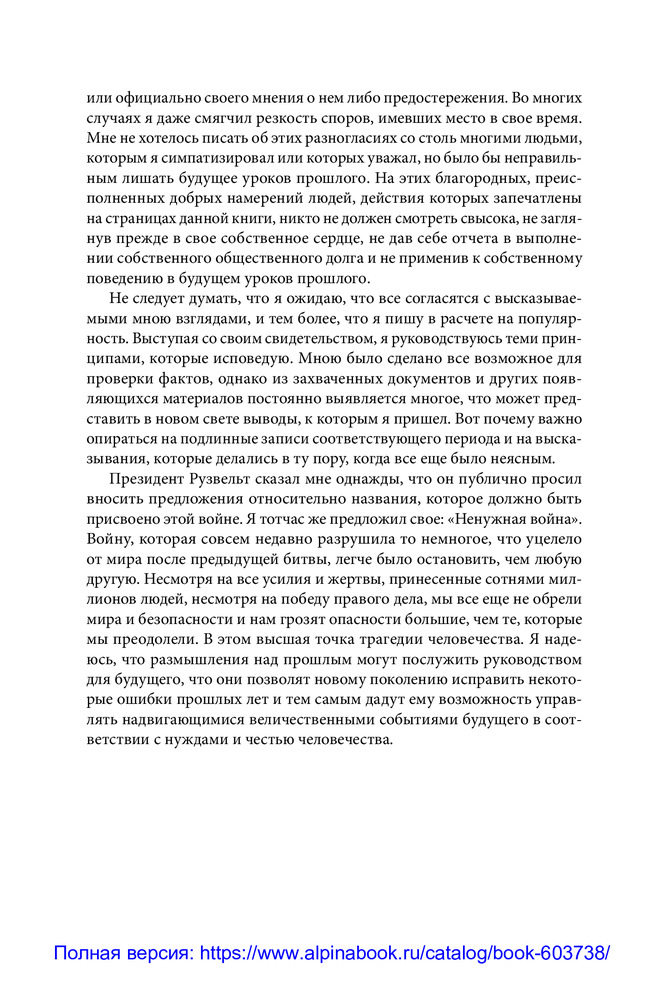 или официально своего мнения о нем либо предостережения. Во многих случаях я даже смягчил резкость споров, имевших место в свое время. Мне не хотелось писать об этих разногласиях со столь многими людьми, которым я симпатизировал или которых уважал, но было бы неправильным лишать будущее уроков прошлого. На этих благородных, преисполненных добрых намерений людей, действия которых запечатлены на страницах данной книги, никто не должен смотреть свысока, не заглянув прежде в свое собственное сердце, не дав себе отчета в выполнении собственного общественного долга и не применив к собственному поведению в будущем уроков прошлого.

Не следует думать, что я ожидаю, что все согласятся с высказываемыми мною взглядами, и тем более, что я пишу в расчете на популярность. Выступая со своим свидетельством, я руководствуюсь теми принципами, которые исповедую. Мною было сделано все возможное для проверки фактов, однако из захваченных документов и других появляющихся материалов постоянно выявляется многое, что может представить в новом свете выводы, к которым я пришел. Вот почему важно опираться на подлинные записи соответствующего периода и на высказывания, которые делались в ту пору, когда все еще было неясным.

Президент Рузвельт сказал мне однажды, что он публично просил вносить предложения относительно названия, которое должно быть присвоено этой войне. Я тотчас же предложил свое: «Ненужная война». Войну, которая совсем недавно разрушила то немногое, что уцелело от мира после предыдущей битвы, легче было остановить, чем любую другую. Несмотря на все усилия и жертвы, принесенные сотнями миллионов людей, несмотря на победу правого дела, мы все еще не обрели мира и безопасности и нам грозят опасности большие, чем те, которые мы преодолели. В этом высшая точка трагедии человечества. Я надеюсь, что размышления над прошлым могут послужить руководством для будущего, что они позволят новому поколению исправить некоторые ошибки прошлых лет и тем самым дадут ему возможность управлять надвигающимися величественными событиями будущего в соответствии с нуждами и честью человечества.

Полная версия: https://www.alpinabook.ru/catalog/book-603738/